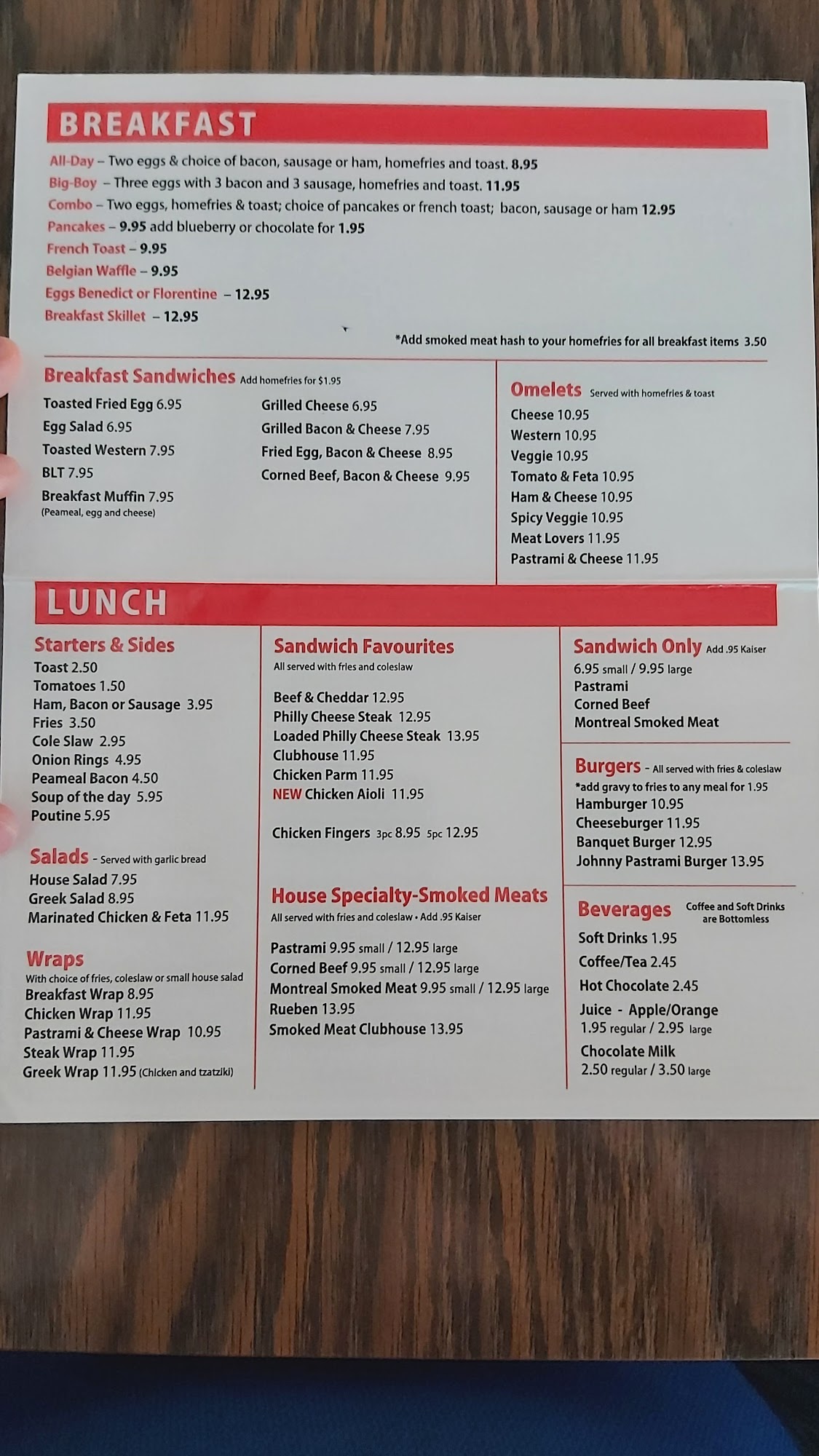 BREAKFAST

All-Day – Two eggs & choice of bacon, sausage or ham, homefries and toast. 8.95
Big-Boy – Three eggs with 3 bacon and 3 sausage, homefries and toast. 11.95
Combo – Two eggs, homefries & toast; choice of pancakes or french toast; bacon, sausage or ham 12.95
Pancakes – 9.95 add blueberry or chocolate for 1.95
French Toast – 9.95
Belgian Waffle – 9.95
Eggs Benedict or Florentine – 12.95
Breakfast Skillet – 12.95

*Add smoked meat hash to your homefries for all breakfast items 3.50

Breakfast Sandwiches Add homefries for $1.95
Toasted Fried Egg 6.95
Egg Salad 6.95
Toasted Western 7.95
BLT 7.95
Breakfast Muffin 7.95
(Peameal, egg and cheese)

Grilled Cheese 6.95
Grilled Bacon & Cheese 7.95
Fried Egg, Bacon & Cheese 8.95
Corned Beef, Bacon & Cheese 9.95

Omelets Served with homefries & toast
Cheese 10.95
Western 10.95
Veggie 10.95
Tomato & Feta 10.95
Ham & Cheese 10.95
Spicy Veggie 10.95
Meat Lovers 11.95
Pastrami & Cheese 11.95

LUNCH

Starters & Sides
Toast 2.50
Tomatoes 1.50
Ham, Bacon or Sausage 3.95
Fries 3.50
Cole Slaw 2.95
Onion Rings 4.95
Peameal Bacon 4.50
Soup of the day 5.95
Poutine 5.95

Salads - Served with garlic bread
House Salad 7.95
Greek Salad 8.95
Marinated Chicken & Feta 11.95

Wraps
With choice of fries, coleslaw or small house salad
Breakfast Wrap 8.95
Chicken Wrap 11.95
Pastrami & Cheese Wrap 10.95
Steak Wrap 11.95
Greek Wrap 11.95 (Chicken and tzatziki)

Sandwich Favourites
All served with fries and coleslaw
Beef & Cheddar 12.95
Philly Cheese Steak 12.95
Loaded Philly Cheese Steak 13.95
Clubhouse 11.95
Chicken Parm 11.95
NEW Chicken Aioli 11.95

Chicken Fingers 3pc 8.95 5pc 12.95

House Specialty-Smoked Meats
All served with fries and coleslaw • Add .95 Kaiser
Pastrami 9.95 small / 12.95 large
Corned Beef 9.95 small / 12.95 large
Montreal Smoked Meat 9.95 small / 12.95 large
Rueben 13.95
Smoked Meat Clubhouse 13.95

Sandwich Only Add .95 Kaiser
6.95 small / 9.95 large
Pastrami
Corned Beef
Montreal Smoked Meat

Burgers - All served with fries & coleslaw
*add gravy to fries to any meal for 1.95
Hamburger 10.95
Cheeseburger 11.95
Banquet Burger 12.95
Johnny Pastrami Burger 13.95

Beverages Coffee and Soft Drinks are Bottomless
Soft Drinks 1.95
Coffee/Tea 2.45
Hot Chocolate 2.45
Juice - Apple/Orange
1.95 regular / 2.95 large
Chocolate Milk
2.50 regular / 3.50 large